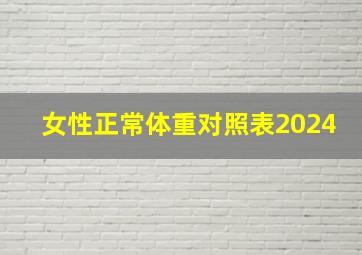 女性正常体重对照表2024